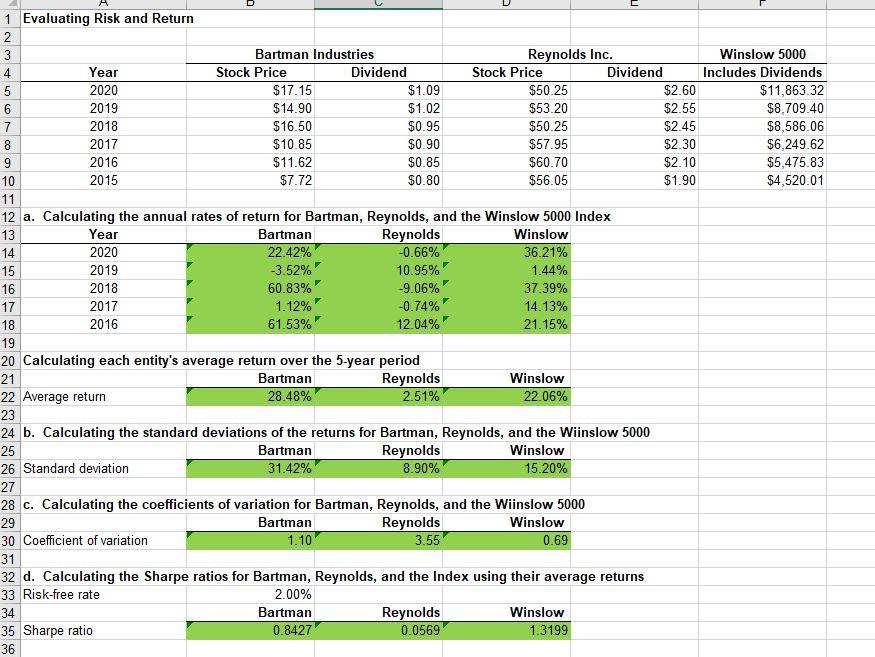 | | A | B | C | D | E | F |
|---|---|---|---|---|---|---|
| 1 | Evaluating Risk and Return | | | | | |
| 2 | | | | | | |
| 3 | | Bartman Industries | | Reynolds Inc. | | Winslow 5000 |
| 4 | Year | Stock Price | Dividend | Stock Price | Dividend | Includes Dividends |
| 5 | 2020 | $17.15 | $1.09 | $50.25 | $2.60 | $11,863.32 |
| 6 | 2019 | $14.90 | $1.02 | $53.20 | $2.55 | $8,709.40 |
| 7 | 2018 | $16.50 | $0.95 | $50.25 | $2.45 | $8,586.06 |
| 8 | 2017 | $10.85 | $0.90 | $57.95 | $2.30 | $6,249.62 |
| 9 | 2016 | $11.62 | $0.85 | $60.70 | $2.10 | $5,475.83 |
| 10 | 2015 | $7.72 | $0.80 | $56.05 | $1.90 | $4,520.01 |
| 11 | | | | | | |
| 12 | a. Calculating the annual rates of return for Bartman, Reynolds, and the Winslow 5000 Index | | | | | |
| 13 | Year | Bartman | Reynolds | Winslow | | |
| 14 | 2020 | 22.42% | -0.66% | 36.21% | | |
| 15 | 2019 | -3.52% | 10.95% | 1.44% | | |
| 16 | 2018 | 60.83% | -9.06% | 37.39% | | |
| 17 | 2017 | 1.12% | -0.74% | 14.13% | | |
| 18 | 2016 | 61.53% | 12.04% | 21.15% | | |
| 19 | | | | | | |
| 20 | Calculating each entity's average return over the 5-year period | | | | | |
| 21 | | Bartman | Reynolds | Winslow | | |
| 22 | Average return | 28.48% | 2.51% | 22.06% | | |
| 23 | | | | | | |
| 24 | b. Calculating the standard deviations of the returns for Bartman, Reynolds, and the Wiinslow 5000 | | | | | |
| 25 | | Bartman | Reynolds | Winslow | | |
| 26 | Standard deviation | 31.42% | 8.90% | 15.20% | | |
| 27 | | | | | | |
| 28 | c. Calculating the coefficients of variation for Bartman, Reynolds, and the Wiinslow 5000 | | | | | |
| 29 | | Bartman | Reynolds | Winslow | | |
| 30 | Coefficient of variation | 1.10 | 3.55 | 0.69 | | |
| 31 | | | | | | |
| 32 | d. Calculating the Sharpe ratios for Bartman, Reynolds, and the Index using their average returns | | | | | |
| 33 | Risk-free rate | 2.00% | | | | |
| 34 | | Bartman | Reynolds | Winslow | | |
| 35 | Sharpe ratio | 0.8427 | 0.0569 | 1.3199 | | |
| 36 | | | | | | |